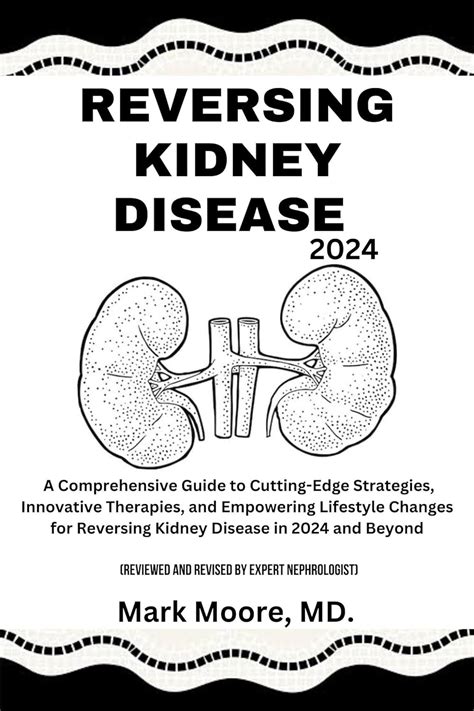 REVERSING KIDNEY DISEASE

2024

A Comprehensive Guide to Cutting-Edge Strategies, Innovative Therapies, and Empowering Lifestyle Changes for Reversing Kidney Disease in 2024 and Beyond

(REVIEWED AND REVISED BY EXPERT NEPHROLOGIST)

Mark Moore, MD.